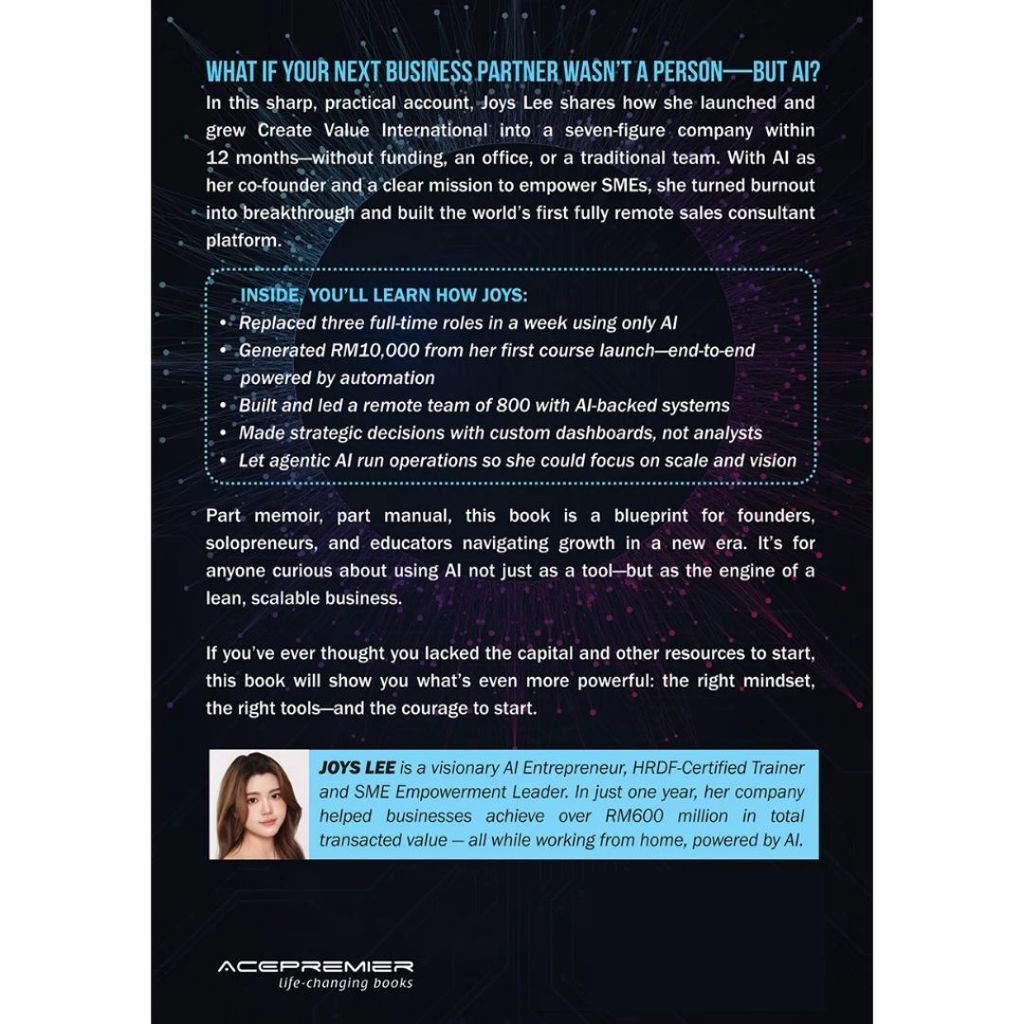 WHAT IF YOUR NEXT BUSINESS PARTNER WASN'T A PERSON—BUT AI?

In this sharp, practical account, Joys Lee shares how she launched and grew Create Value International into a seven-figure company within 12 months—without funding, an office, or a traditional team. With AI as her co-founder and a clear mission to empower SMEs, she turned burnout into breakthrough and built the world's first fully remote sales consultant platform.

INSIDE, YOU'LL LEARN HOW JOYS:
• Replaced three full-time roles in a week using only AI
• Generated RM10,000 from her first course launch—end-to-end powered by automation
• Built and led a remote team of 800 with AI-backed systems
• Made strategic decisions with custom dashboards, not analysts
• Let agentic AI run operations so she could focus on scale and vision

Part memoir, part manual, this book is a blueprint for founders, solopreneurs, and educators navigating growth in a new era. It's for anyone curious about using AI not just as a tool—but as the engine of a lean, scalable business.

If you've ever thought you lacked the capital and other resources to start, this book will show you what's even more powerful: the right mindset, the right tools—and the courage to start.

JOYS LEE is a visionary AI Entrepreneur, HRDF-Certified Trainer and SME Empowerment Leader. In just one year, her company helped businesses achieve over RM600 million in total transacted value — all while working from home, powered by AI.

ACEPREMIER
life-changing books